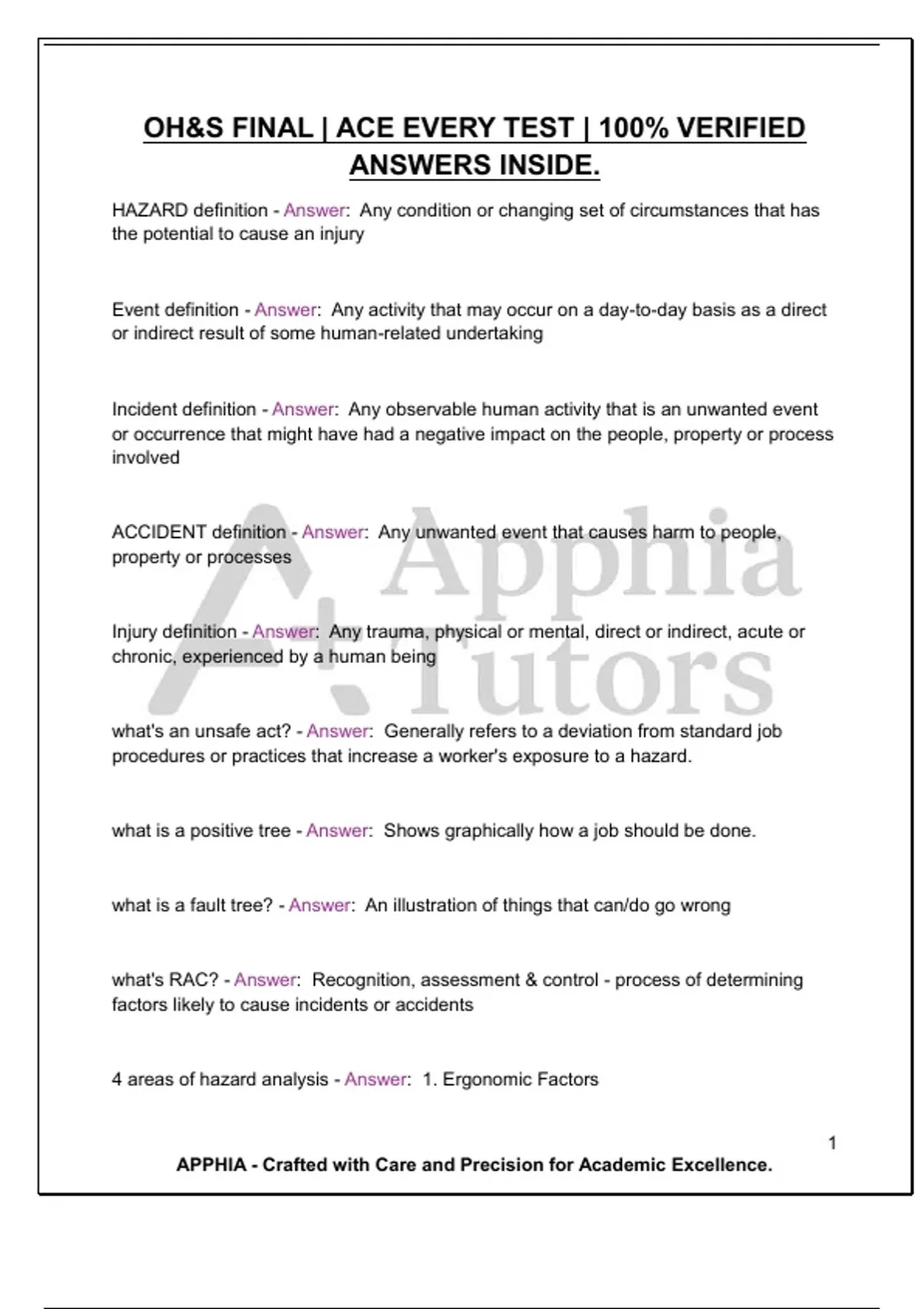 OH&S FINAL | ACE EVERY TEST | 100% VERIFIED ANSWERS INSIDE.

HAZARD definition - Answer: Any condition or changing set of circumstances that has the potential to cause an injury

Event definition - Answer: Any activity that may occur on a day-to-day basis as a direct or indirect result of some human-related undertaking

Incident definition - Answer: Any observable human activity that is an unwanted event or occurrence that might have had a negative impact on the people, property or process involved

ACCIDENT definition - Answer: Any unwanted event that causes harm to people, property or processes

Injury definition - Answer: Any trauma, physical or mental, direct or indirect, acute or chronic, experienced by a human being

what's an unsafe act? - Answer: Generally refers to a deviation from standard job procedures or practices that increase a worker's exposure to a hazard.

what is a positive tree - Answer: Shows graphically how a job should be done.

what is a fault tree? - Answer: An illustration of things that can/do go wrong

what's RAC? - Answer: Recognition, assessment & control - process of determining factors likely to cause incidents or accidents

4 areas of hazard analysis - Answer: 1. Ergonomic Factors

A+ Apphia Tutors

1

APPHIA - Crafted with Care and Precision for Academic Excellence.